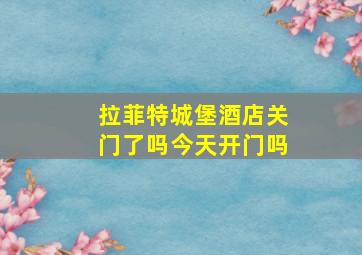 拉菲特城堡酒店关门了吗今天开门吗